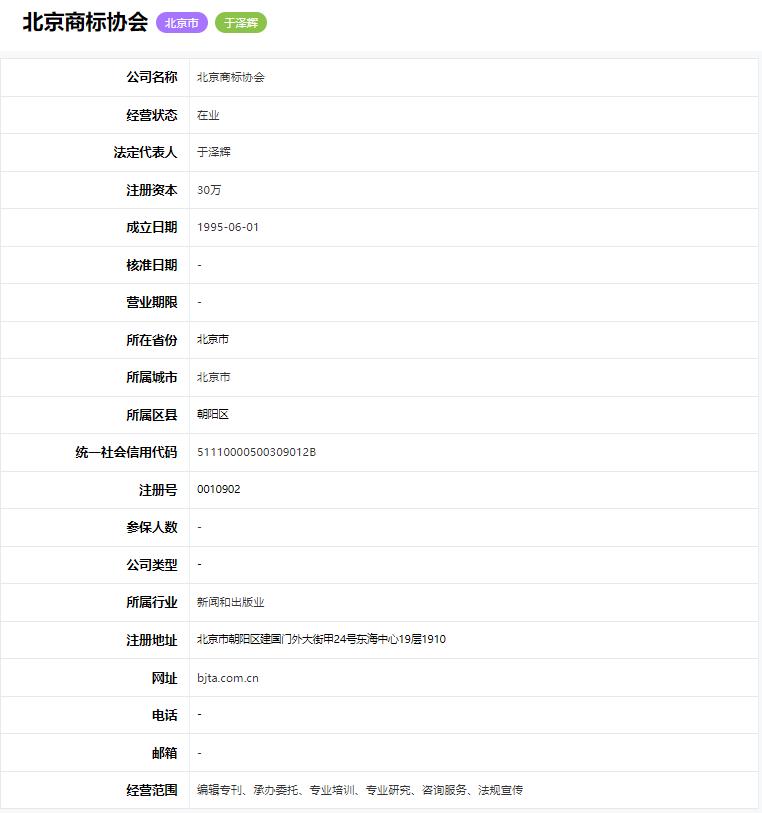 北京商标协会 北京市 于泽辉

| 公司名称 | 北京商标协会 |
|---|---|
| 经营状态 | 在业 |
| 法定代表人 | 于泽辉 |
| 注册资本 | 30万 |
| 成立日期 | 1995-06-01 |
| 核准日期 | - |
| 营业期限 | - |
| 所在省份 | 北京市 |
| 所属城市 | 北京市 |
| 所属区县 | 朝阳区 |
| 统一社会信用代码 | 51110000500309012B |
| 注册号 | 0010902 |
| 参保人数 | - |
| 公司类型 | - |
| 所属行业 | 新闻和出版业 |
| 注册地址 | 北京市朝阳区建国门外大街甲24号东海中心19层1910 |
| 网址 | bjta.com.cn |
| 电话 | - |
| 邮箱 | - |
| 经营范围 | 编辑专刊、承办委托、专业培训、专业研究、咨询服务、法规宣传 |